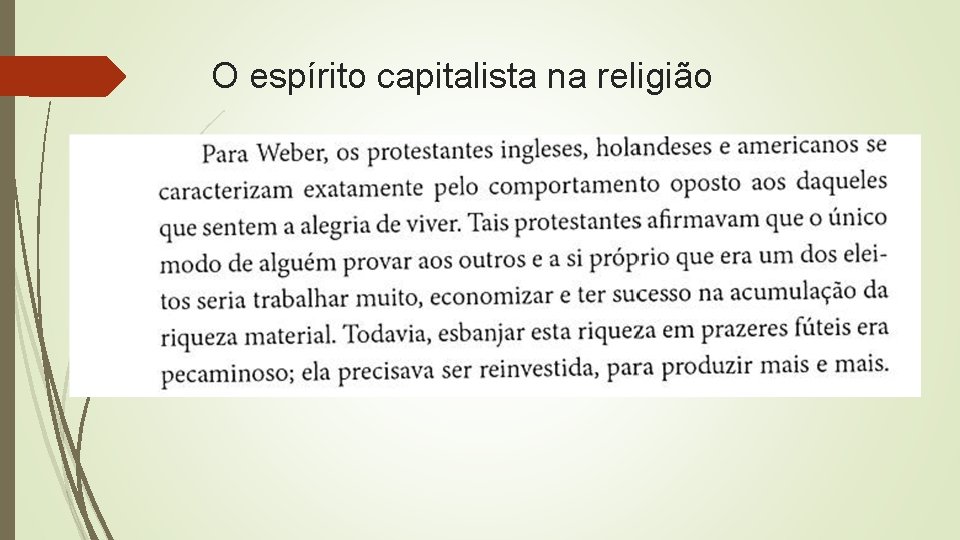 O espírito capitalista na religião

Para Weber, os protestantes ingleses, holandeses e americanos se caracterizam exatamente pelo comportamento oposto aos daqueles que sentem a alegria de viver. Tais protestantes afirmavam que o único modo de alguém provar aos outros e a si próprio que era um dos eleitos seria trabalhar muito, economizar e ter sucesso na acumulação da riqueza material. Todavia, esbanjar esta riqueza em prazeres fúteis era pecaminoso; ela precisava ser reinvestida, para produzir mais e mais.